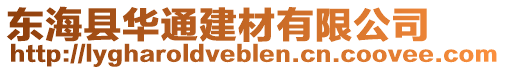 东海县华通建材有限公司
http://lygharoldveblen.cn.coovee.com